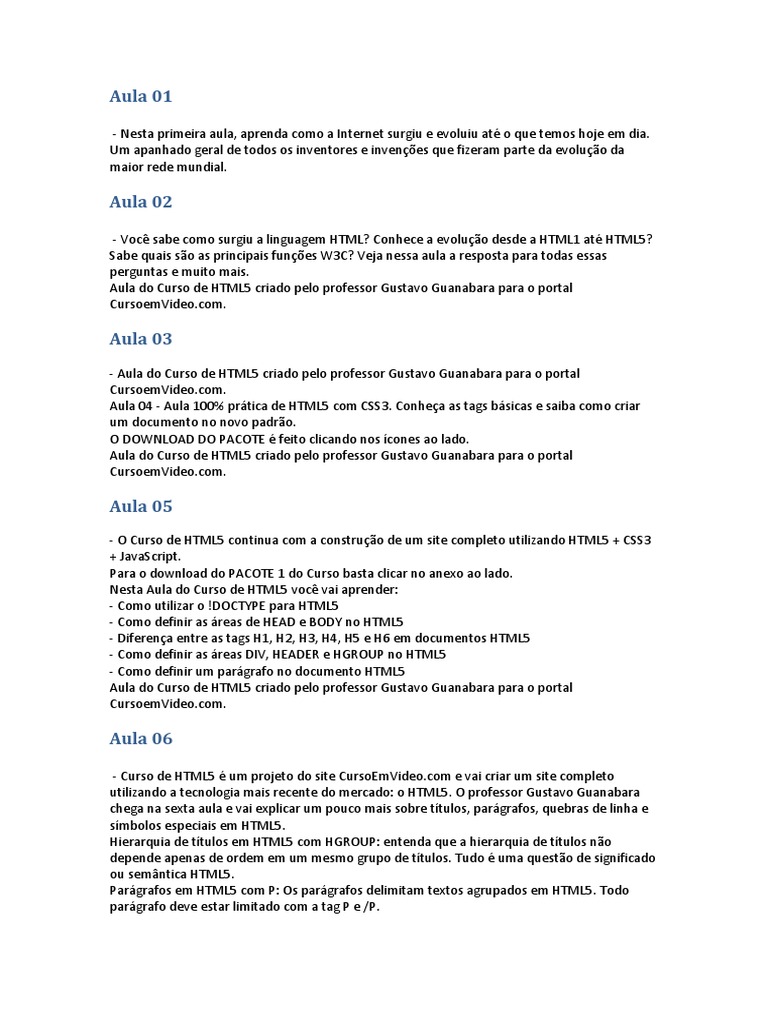 Aula 01

- Nesta primeira aula, aprenda como a Internet surgiu e evoluiu até o que temos hoje em dia. Um apanhado geral de todos os inventores e invenções que fizeram parte da evolução da maior rede mundial.

Aula 02

- Você sabe como surgiu a linguagem HTML? Conhece a evolução desde a HTML1 até HTML5? Sabe quais são as principais funções W3C? Veja nessa aula a resposta para todas essas perguntas e muito mais.
Aula do Curso de HTML5 criado pelo professor Gustavo Guanabara para o portal CursoemVideo.com.

Aula 03

- Aula do Curso de HTML5 criado pelo professor Gustavo Guanabara para o portal CursoemVideo.com.
Aula 04 - Aula 100% prática de HTML5 com CSS3. Conheça as tags básicas e saiba como criar um documento no novo padrão.
O DOWNLOAD DO PACOTE é feito clicando nos ícones ao lado.
Aula do Curso de HTML5 criado pelo professor Gustavo Guanabara para o portal CursoemVideo.com.

Aula 05

- O Curso de HTML5 continua com a construção de um site completo utilizando HTML5 + CSS3 + JavaScript.
Para o download do PACOTE 1 do Curso basta clicar no anexo ao lado.
Nesta Aula do Curso de HTML5 você vai aprender:
- Como utilizar o !DOCTYPE para HTML5
- Como definir as áreas de HEAD e BODY no HTML5
- Diferença entre as tags H1, H2, H3, H4, H5 e H6 em documentos HTML5
- Como definir as áreas DIV, HEADER e HGROUP no HTML5
- Como definir um parágrafo no documento HTML5
Aula do Curso de HTML5 criado pelo professor Gustavo Guanabara para o portal CursoemVideo.com.

Aula 06

- Curso de HTML5 é um projeto do site CursoEmVideo.com e vai criar um site completo utilizando a tecnologia mais recente do mercado: o HTML5. O professor Gustavo Guanabara chega na sexta aula e vai explicar um pouco mais sobre títulos, parágrafos, quebras de linha e símbolos especiais em HTML5.
Hierarquia de títulos em HTML5 com HGROUP: entenda que a hierarquia de títulos não depende apenas de ordem em um mesmo grupo de títulos. Tudo é uma questão de significado ou semântica HTML5.
Parágrafos em HTML5 com P: Os parágrafos delimitam textos agrupados em HTML5. Todo parágrafo deve estar limitado com a tag P e /P.